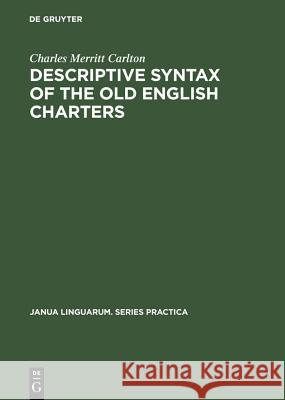 DE GRUYTER

Charles Merritt Carlton

DESCRIPTIVE SYNTAX OF THE OLD ENGLISH CHARTERS

JANUA LINGUARUM. SERIES PRACTICA

DE G

Kraina Książek